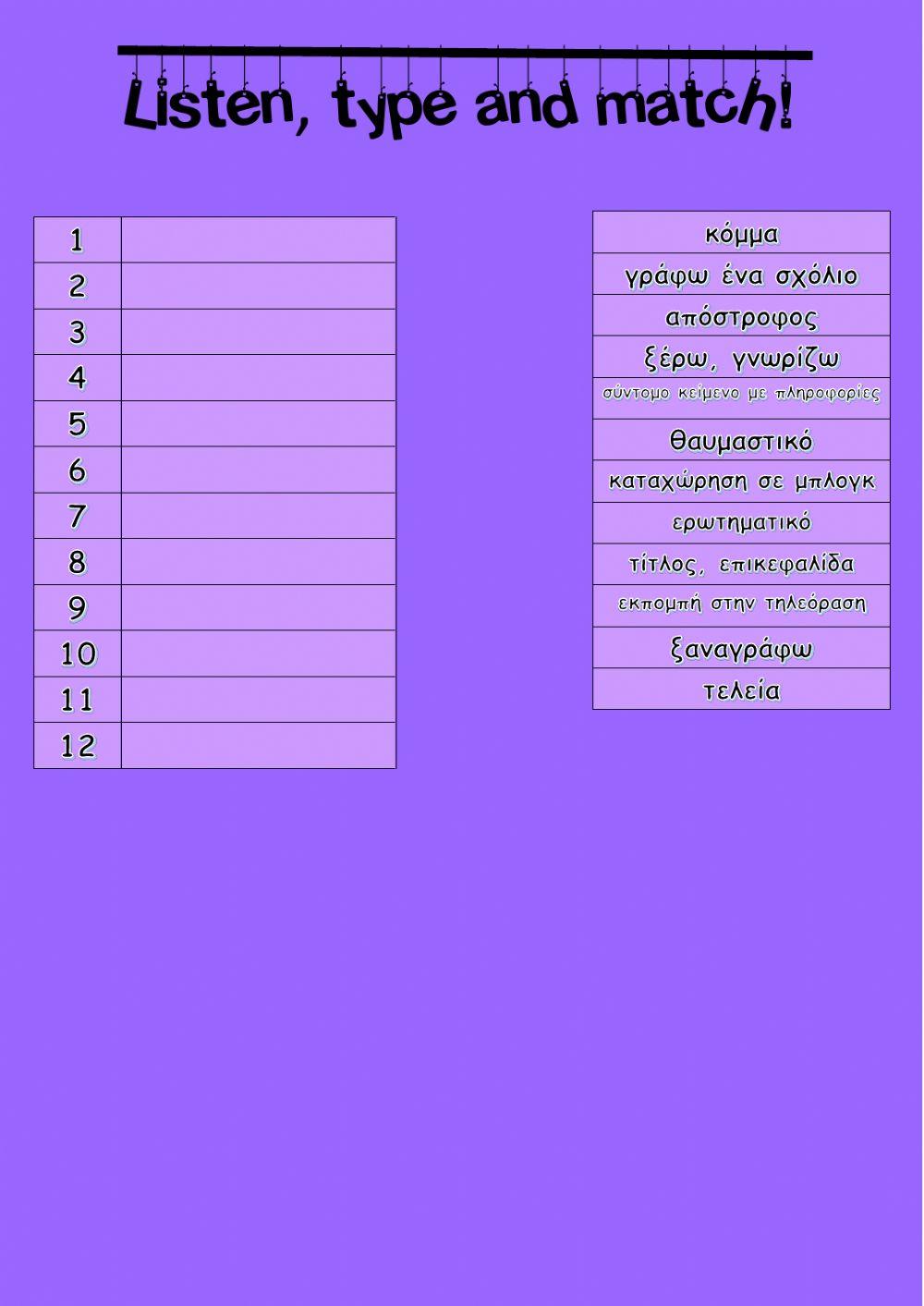 Listen, type and match!

| 1 | |
|---|---|
| 2 | |
| 3 | |
| 4 | |
| 5 | |
| 6 | |
| 7 | |
| 8 | |
| 9 | |
| 10 | |
| 11 | |
| 12 | |

| κόμμα |
|---|
| γράφω ένα σχόλιο |
| απόστροφος |
| ξέρω, γνωρίζω |
| σύντομο κείμενο με πληροφορίες |
| θαυμαστικό |
| καταχώρηση σε μπλογκ |
| ερωτηματικό |
| τίτλος, επικεφαλίδα |
| εκπομπή στην τηλεόραση |
| ξαναγράφω |
| τελεία |